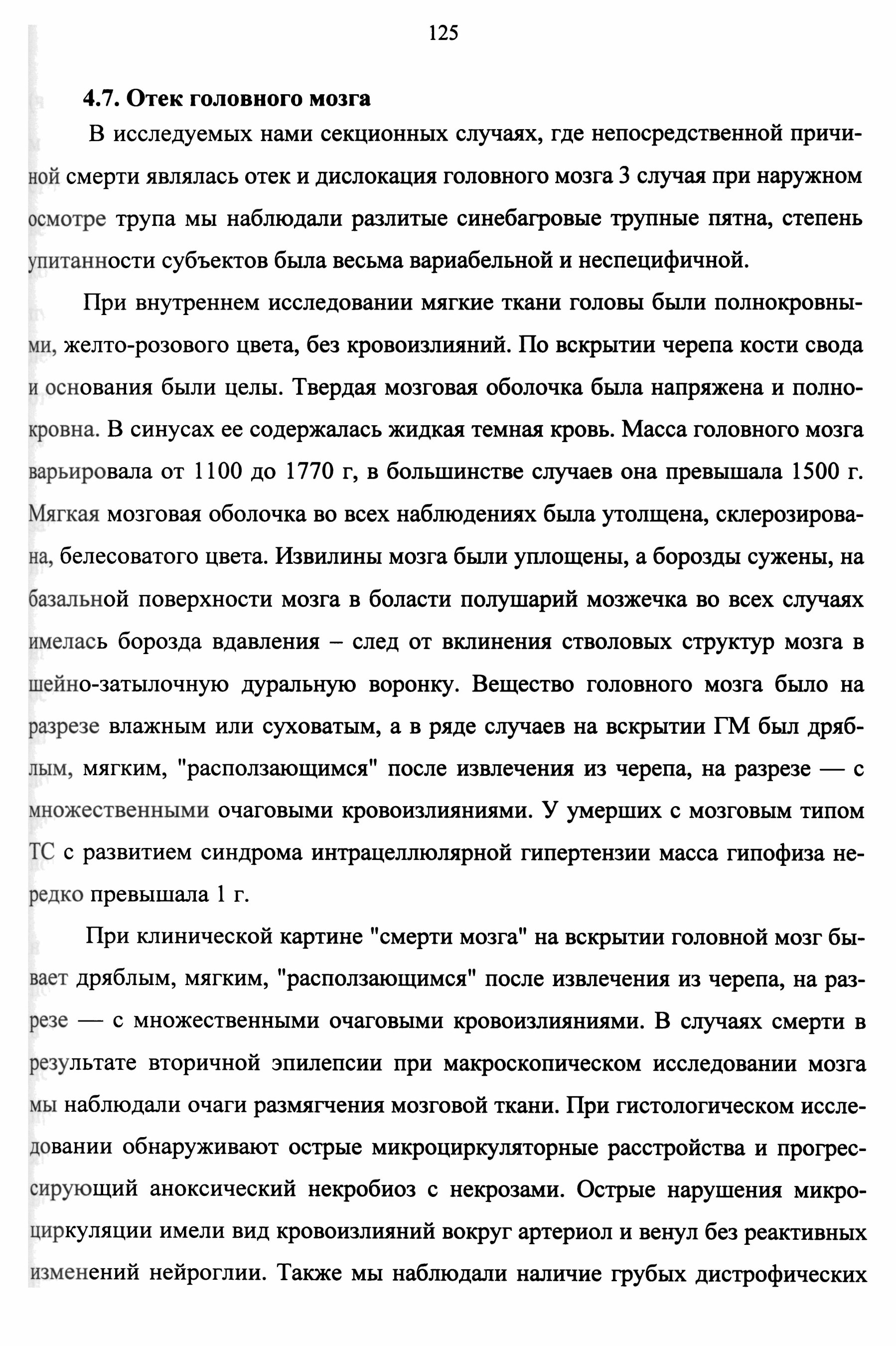 125

4.7. Отек головного мозга

В исследуемых нами секционных случаях, где непосредственной причиной смерти являлась отек и дислокация головного мозга 3 случая при наружном осмотре трупа мы наблюдали разлитые синебагровые трупные пятна, степень упитанности субъектов была весьма вариабельной и неспецифичной.

При внутреннем исследовании мягкие ткани головы были полнокровными, желто-розового цвета, без кровоизлияний. По вскрытии черепа кости свода и основания были целы. Твердая мозговая оболочка была напряжена и полнокровна. В синусах ее содержалась жидкая темная кровь. Масса головного мозга варьировала от 1100 до 1770 г, в большинстве случаев она превышала 1500 г. Мягкая мозговая оболочка во всех наблюдениях была утолщена, склерозирована, белесоватого цвета. Извилины мозга были уплощены, а борозды сужены, на базальной поверхности мозга в боласти полушарий мозжечка во всех случаях имелась борозда вдавления – след от вклинения стволовых структур мозга в шейно-затылочную дуральную воронку. Вещество головного мозга было на разрезе влажным или суховатым, а в ряде случаев на вскрытии ГМ был дряблым, мягким, "расползающимся" после извлечения из черепа, на разрезе — с множественными очаговыми кровоизлияниями. У умерших с мозговым типом ТС с развитием синдрома интрацеллюлярной гипертензии масса гипофиза нередко превышала 1 г.

При клинической картине "смерти мозга" на вскрытии головной мозг бывает дряблым, мягким, "расползающимся" после извлечения из черепа, на разрезе — с множественными очаговыми кровоизлияниями. В случаях смерти в результате вторичной эпилепсии при макроскопическом исследовании мозга мы наблюдали очаги размягчения мозговой ткани. При гистологическом исследовании обнаруживают острые микроциркуляторные расстройства и прогрессирующий аноксический некробиоз с некрозами. Острые нарушения микроциркуляции имели вид кровоизлияний вокруг артериол и венул без реактивных изменений нейроглии. Также мы наблюдали наличие грубых дистрофических